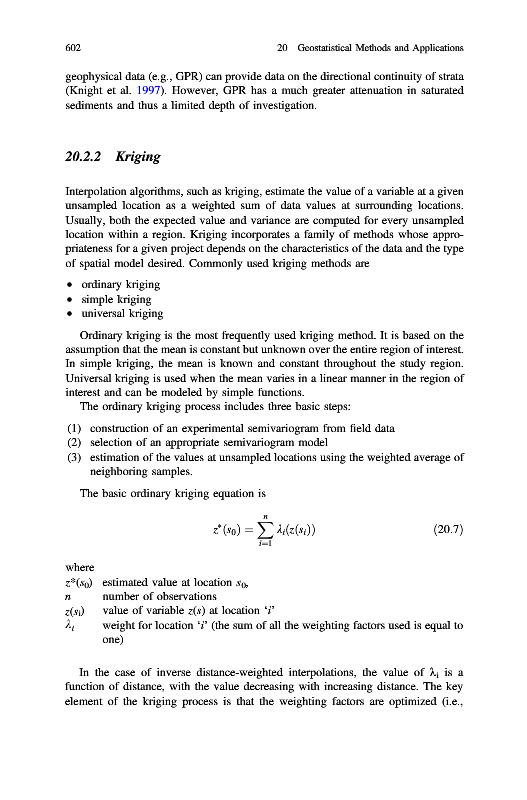 602 20 Geostatistical Methods and Applications

geophysical data (e.g., GPR) can provide data on the directional continuity of strata (Knight et al. 1997). However, GPR has a much greater attenuation in saturated sediments and thus a limited depth of investigation.

20.2.2 Kriging

Interpolation algorithms, such as kriging, estimate the value of a variable at a given unsampled location as a weighted sum of data values at surrounding locations. Usually, both the expected value and variance are computed for every unsampled location within a region. Kriging incorporates a family of methods whose appropriateness for a given project depends on the characteristics of the data and the type of spatial model desired. Commonly used kriging methods are

• ordinary kriging
• simple kriging
• universal kriging

Ordinary kriging is the most frequently used kriging method. It is based on the assumption that the mean is constant but unknown over the entire region of interest. In simple kriging, the mean is known and constant throughout the study region. Universal kriging is used when the mean varies in a linear manner in the region of interest and can be modeled by simple functions.

The ordinary kriging process includes three basic steps:

(1) construction of an experimental semivariogram from field data
(2) selection of an appropriate semivariogram model
(3) estimation of the values at unsampled locations using the weighted average of neighboring samples.

The basic ordinary kriging equation is

$z^*(s_0) = \sum_{i=1}^{n} \lambda_i(z(s_i))$ (20.7)

where
$z^*(s_0)$ estimated value at location $s_0$,
$n$ number of observations
$z(s_i)$ value of variable $z(s)$ at location '$i$'
$\lambda_i$ weight for location '$i$' (the sum of all the weighting factors used is equal to one)

In the case of inverse distance-weighted interpolations, the value of $\lambda_i$ is a function of distance, with the value decreasing with increasing distance. The key element of the kriging process is that the weighting factors are optimized (i.e.,